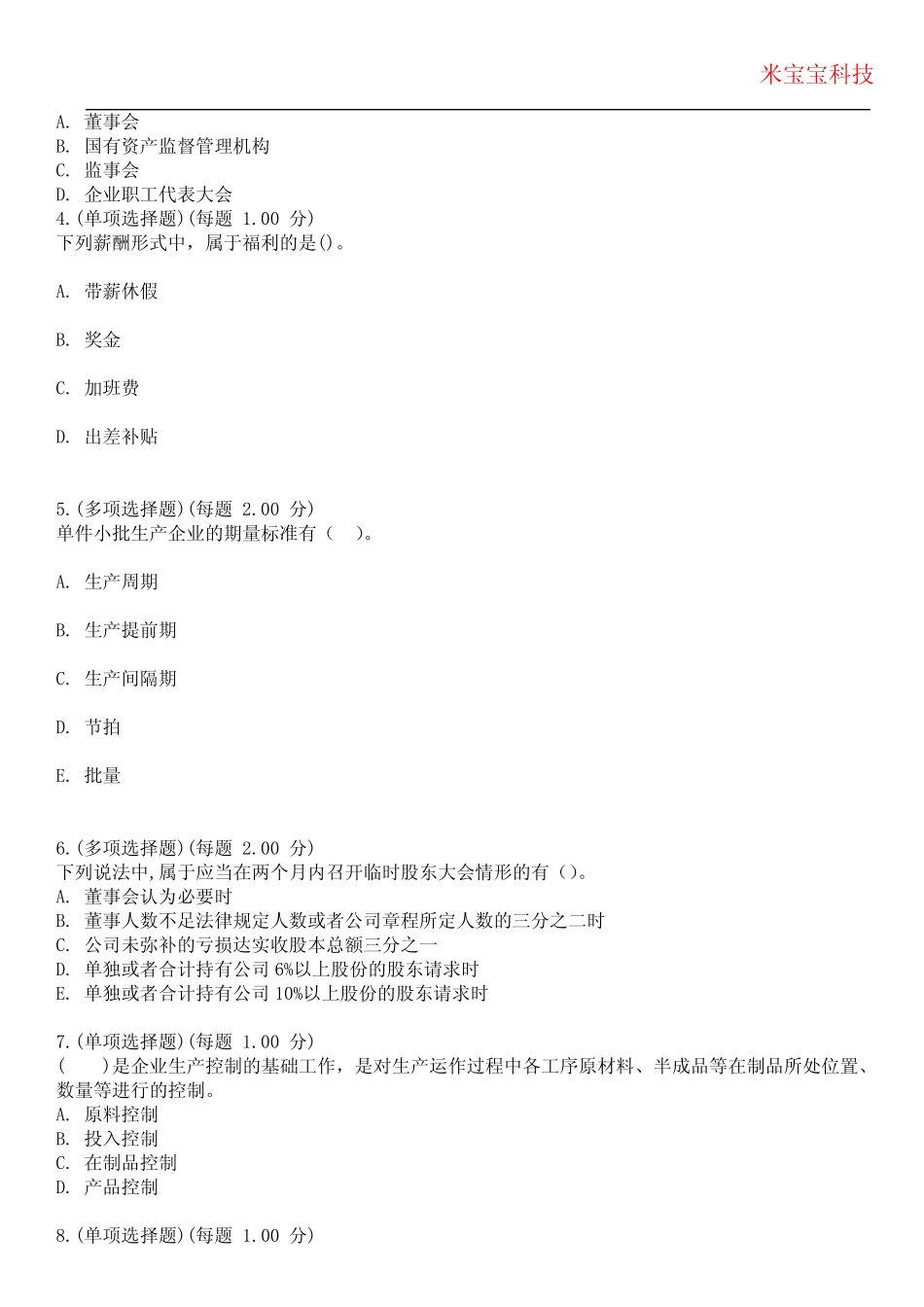 米宝宝科技

A. 董事会
B. 国有资产监督管理机构
C. 监事会
D. 企业职工代表大会
4.(单项选择题)(每题 1.00 分)
下列薪酬形式中，属于福利的是()。

A. 带薪休假

B. 奖金

C. 加班费

D. 出差补贴

5.(多项选择题)(每题 2.00 分)
单件小批生产企业的期量标准有（　）。

A. 生产周期

B. 生产提前期

C. 生产间隔期

D. 节拍

E. 批量

6.(多项选择题)(每题 2.00 分)
下列说法中,属于应当在两个月内召开临时股东大会情形的有（)。
A. 董事会认为必要时
B. 董事人数不足法律规定人数或者公司章程所定人数的三分之二时
C. 公司未弥补的亏损达实收股本总额三分之一
D. 单独或者合计持有公司 6%以上股份的股东请求时
E. 单独或者合计持有公司 10%以上股份的股东请求时

7.(单项选择题)(每题 1.00 分)
(　　)是企业生产控制的基础工作，是对生产运作过程中各工序原材料、半成品等在制品所处位置、数量等进行的控制。
A. 原料控制
B. 投入控制
C. 在制品控制
D. 产品控制

8.(单项选择题)(每题 1.00 分)